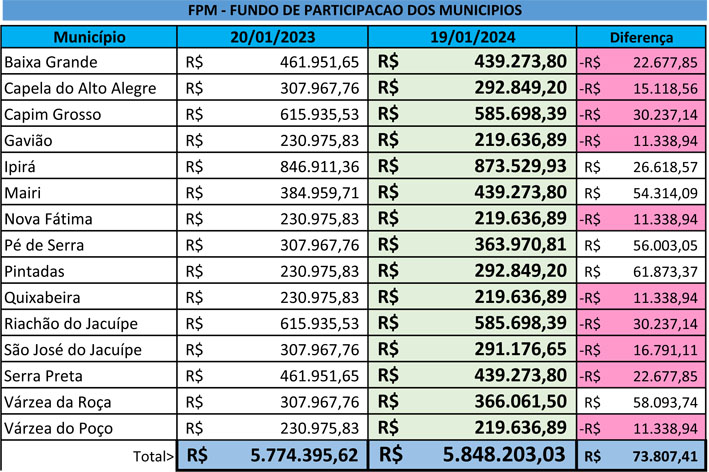 FPM - FUNDO DE PARTICIPACAO DOS MUNICIPIOS

| Município | 20/01/2023 | 19/01/2024 | Diferença |
|---|---|---|---|
| Baixa Grande | R$ 461.951,65 | R$ 439.273,80 | -R$ 22.677,85 |
| Capela do Alto Alegre | R$ 307.967,76 | R$ 292.849,20 | -R$ 15.118,56 |
| Capim Grosso | R$ 615.935,53 | R$ 585.698,39 | -R$ 30.237,14 |
| Gavião | R$ 230.975,83 | R$ 219.636,89 | -R$ 11.338,94 |
| Ipirá | R$ 846.911,36 | R$ 873.529,93 | R$ 26.618,57 |
| Mairi | R$ 384.959,71 | R$ 439.273,80 | R$ 54.314,09 |
| Nova Fátima | R$ 230.975,83 | R$ 219.636,89 | -R$ 11.338,94 |
| Pé de Serra | R$ 307.967,76 | R$ 363.970,81 | R$ 56.003,05 |
| Pintadas | R$ 230.975,83 | R$ 292.849,20 | R$ 61.873,37 |
| Quixabeira | R$ 230.975,83 | R$ 219.636,89 | -R$ 11.338,94 |
| Riachão do Jacuípe | R$ 615.935,53 | R$ 585.698,39 | -R$ 30.237,14 |
| São José do Jacuípe | R$ 307.967,76 | R$ 291.176,65 | -R$ 16.791,11 |
| Serra Preta | R$ 461.951,65 | R$ 439.273,80 | -R$ 22.677,85 |
| Várzea da Roça | R$ 307.967,76 | R$ 366.061,50 | R$ 58.093,74 |
| Várzea do Poço | R$ 230.975,83 | R$ 219.636,89 | -R$ 11.338,94 |
| Total> | R$ 5.774.395,62 | R$ 5.848.203,03 | R$ 73.807,41 |